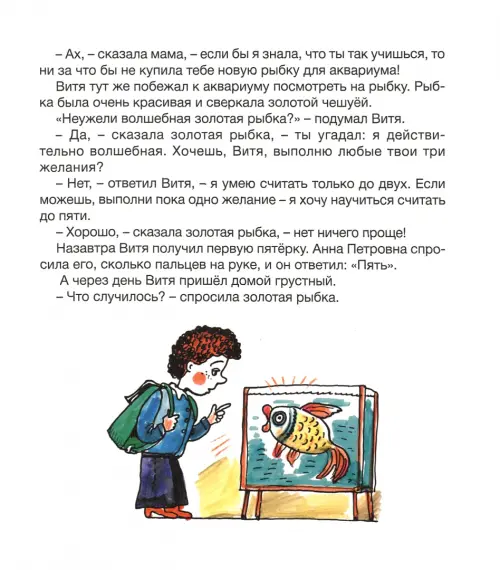 – Ах, – сказала мама, – если бы я знала, что ты так учишься, то ни за что бы не купила тебе новую рыбку для аквариума!

Витя тут же побежал к аквариуму посмотреть на рыбку. Рыбка была очень красивая и сверкала золотой чешуёй.

«Неужели волшебная золотая рыбка?» – подумал Витя.

– Да, – сказала золотая рыбка, – ты угадал: я действительно волшебная. Хочешь, Витя, выполню любые твои три желания?

– Нет, – ответил Витя, – я умею считать только до двух. Если можешь, выполни пока одно желание – я хочу научиться считать до пяти.

– Хорошо, – сказала золотая рыбка, – нет ничего проще!

Назавтра Витя получил первую пятёрку. Анна Петровна спросила его, сколько пальцев на руке, и он ответил: «Пять».

А через день Витя пришёл домой грустный.

– Что случилось? – спросила золотая рыбка.